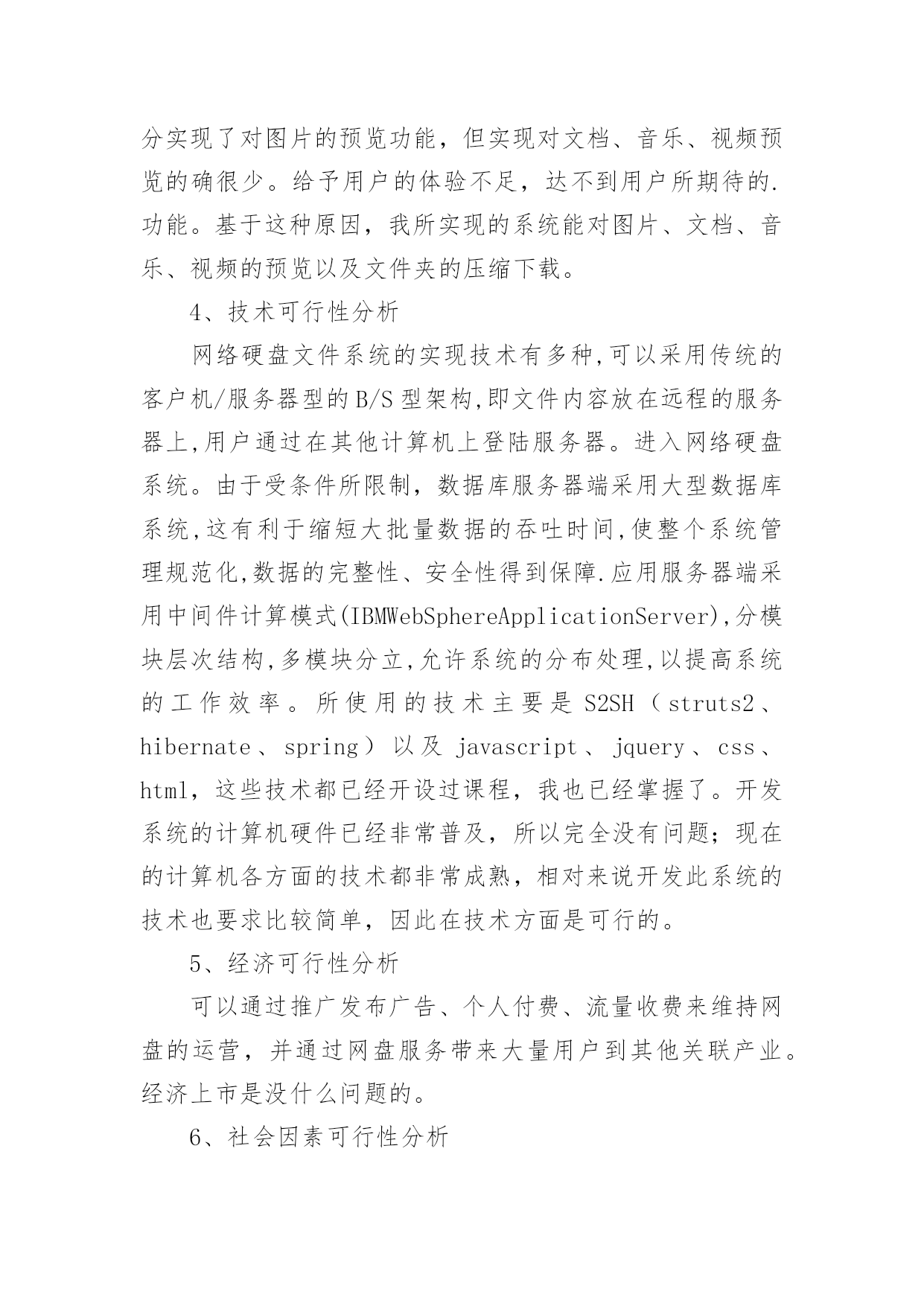 分实现了对图片的预览功能，但实现对文档、音乐、视频预览的确很少。给予用户的体验不足，达不到用户所期待的.功能。基于这种原因，我所实现的系统能对图片、文档、音乐、视频的预览以及文件夹的压缩下载。

4、技术可行性分析

网络硬盘文件系统的实现技术有多种,可以采用传统的客户机/服务器型的B/S型架构,即文件内容放在远程的服务器上,用户通过在其他计算机上登陆服务器。进入网络硬盘系统。由于受条件所限制，数据库服务器端采用大型数据库系统,这有利于缩短大批量数据的吞吐时间,使整个系统管理规范化,数据的完整性、安全性得到保障.应用服务器端采用中间件计算模式(IBMWebSphereApplicationServer),分模块层次结构,多模块分立,允许系统的分布处理,以提高系统的工作效率。所使用的技术主要是S2SH（struts2、hibernate、spring）以及javascript、jquery、css、html，这些技术都已经开设过课程，我也已经掌握了。开发系统的计算机硬件已经非常普及，所以完全没有问题；现在的计算机各方面的技术都非常成熟，相对来说开发此系统的技术也要求比较简单，因此在技术方面是可行的。

5、经济可行性分析

可以通过推广发布广告、个人付费、流量收费来维持网盘的运营，并通过网盘服务带来大量用户到其他关联产业。经济上市是没什么问题的。

6、社会因素可行性分析